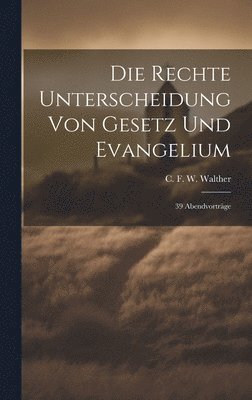 Die Rechte Unterscheidung Von Gesetz Und Evangelium

C. F. W. Walther

39 Abendvorträge